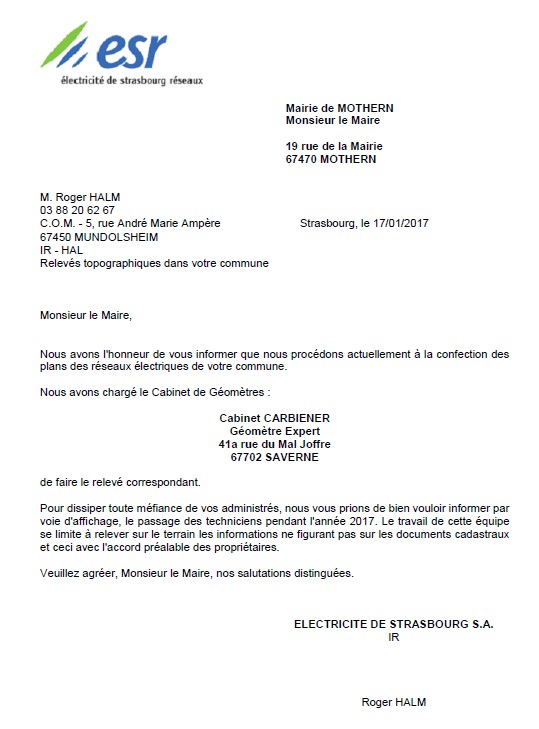 esr
électricité de strasbourg réseaux

Mairie de MOTHERN
Monsieur le Maire

19 rue de la Mairie
67470 MOTHERN

M. Roger HALM
03 88 20 62 67
C.O.M. - 5, rue André Marie Ampère
67450 MUNDOLSHEIM
IR - HAL
Relevés topographiques dans votre commune

Strasbourg, le 17/01/2017

Monsieur le Maire,

Nous avons l'honneur de vous informer que nous procédons actuellement à la confection des plans des réseaux électriques de votre commune.

Nous avons chargé le Cabinet de Géomètres :

Cabinet CARBIENER
Géomètre Expert
41a rue du Mal Joffre
67702 SAVERNE

de faire le relevé correspondant.

Pour dissiper toute méfiance de vos administrés, nous vous prions de bien vouloir informer par voie d'affichage, le passage des techniciens pendant l'année 2017. Le travail de cette équipe se limite à relever sur le terrain les informations ne figurant pas sur les documents cadastraux et ceci avec l'accord préalable des propriétaires.

Veuillez agréer, Monsieur le Maire, nos salutations distinguées.

ELECTRICITE DE STRASBOURG S.A.
IR

Roger HALM